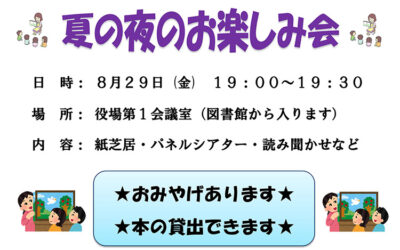 夏の夜のお楽しみ会

日　時：８月２９日（金）　１９：００～１９：３０

場　所：役場第１会議室（図書館から入ります）

内　容：紙芝居・パネルシアター・読み聞かせなど

★おみやげあります★

★本の貸出できます★